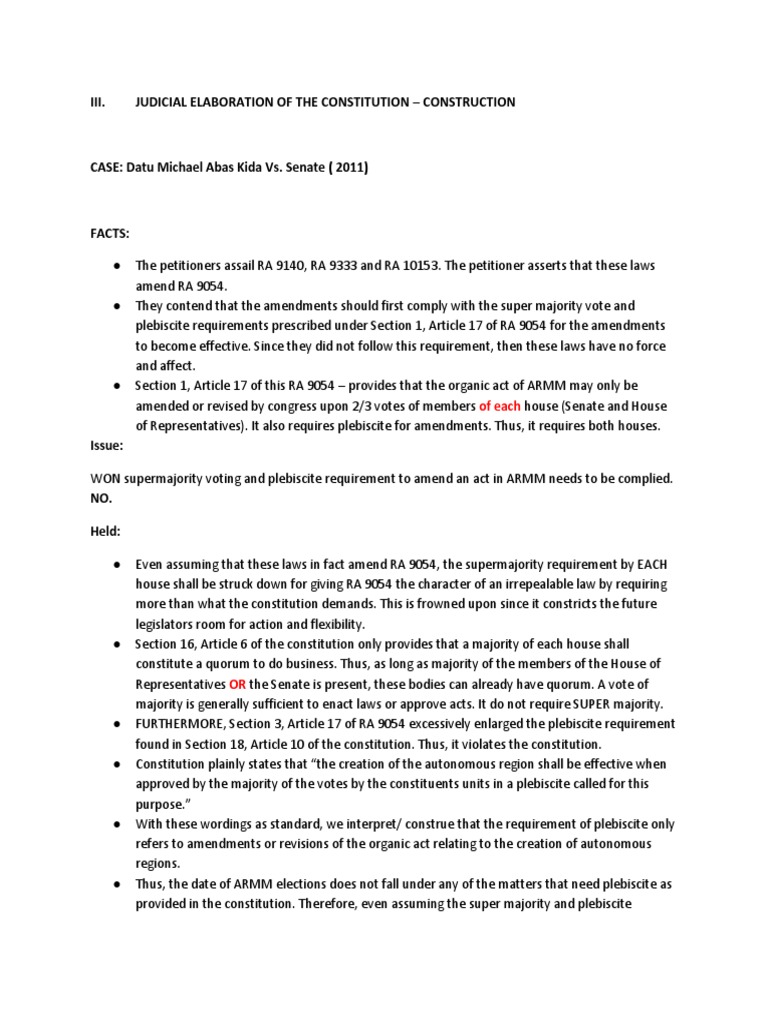 III. JUDICIAL ELABORATION OF THE CONSTITUTION – CONSTRUCTION

CASE: Datu Michael Abas Kida Vs. Senate ( 2011)

FACTS:

● The petitioners assail RA 9140, RA 9333 and RA 10153. The petitioner asserts that these laws amend RA 9054.
● They contend that the amendments should first comply with the super majority vote and plebiscite requirements prescribed under Section 1, Article 17 of RA 9054 for the amendments to become effective. Since they did not follow this requirement, then these laws have no force and affect.
● Section 1, Article 17 of this RA 9054 – provides that the organic act of ARMM may only be amended or revised by congress upon 2/3 votes of members of each house (Senate and House of Representatives). It also requires plebiscite for amendments. Thus, it requires both houses.

Issue:

WON supermajority voting and plebiscite requirement to amend an act in ARMM needs to be complied. NO.

Held:

● Even assuming that these laws in fact amend RA 9054, the supermajority requirement by EACH house shall be struck down for giving RA 9054 the character of an irrepealable law by requiring more than what the constitution demands. This is frowned upon since it constricts the future legislators room for action and flexibility.
● Section 16, Article 6 of the constitution only provides that a majority of each house shall constitute a quorum to do business. Thus, as long as majority of the members of the House of Representatives OR the Senate is present, these bodies can already have quorum. A vote of majority is generally sufficient to enact laws or approve acts. It do not require SUPER majority.
● FURTHERMORE, Section 3, Article 17 of RA 9054 excessively enlarged the plebiscite requirement found in Section 18, Article 10 of the constitution. Thus, it violates the constitution.
● Constitution plainly states that "the creation of the autonomous region shall be effective when approved by the majority of the votes by the constituents units in a plebiscite called for this purpose."
● With these wordings as standard, we interpret/ construe that the requirement of plebiscite only refers to amendments or revisions of the organic act relating to the creation of autonomous regions.
● Thus, the date of ARMM elections does not fall under any of the matters that need plebiscite as provided in the constitution. Therefore, even assuming the super majority and plebiscite